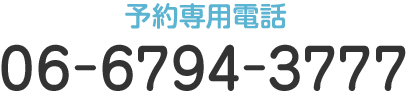 予約専用電話

06-6794-3777